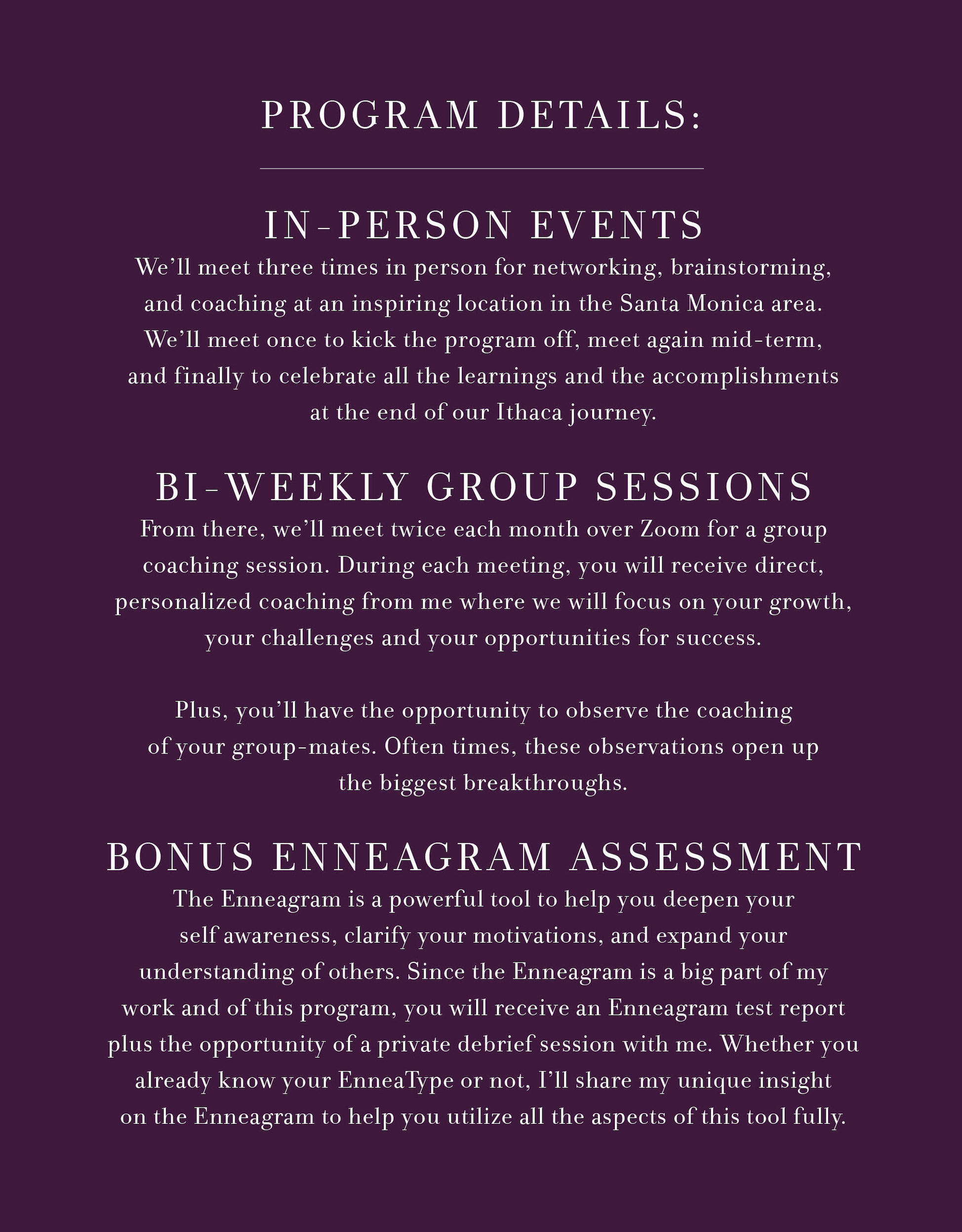 PROGRAM DETAILS:

IN-PERSON EVENTS

We'll meet three times in person for networking, brainstorming, and coaching at an inspiring location in the Santa Monica area. We'll meet once to kick the program off, meet again mid-term, and finally to celebrate all the learnings and the accomplishments at the end of our Ithaca journey.

BI-WEEKLY GROUP SESSIONS

From there, we'll meet twice each month over Zoom for a group coaching session. During each meeting, you will receive direct, personalized coaching from me where we will focus on your growth, your challenges and your opportunities for success.

Plus, you'll have the opportunity to observe the coaching of your group-mates. Often times, these observations open up the biggest breakthroughs.

BONUS ENNEAGRAM ASSESSMENT

The Enneagram is a powerful tool to help you deepen your self awareness, clarify your motivations, and expand your understanding of others. Since the Enneagram is a big part of my work and of this program, you will receive an Enneagram test report plus the opportunity of a private debrief session with me. Whether you already know your EnneaType or not, I'll share my unique insight on the Enneagram to help you utilize all the aspects of this tool fully.